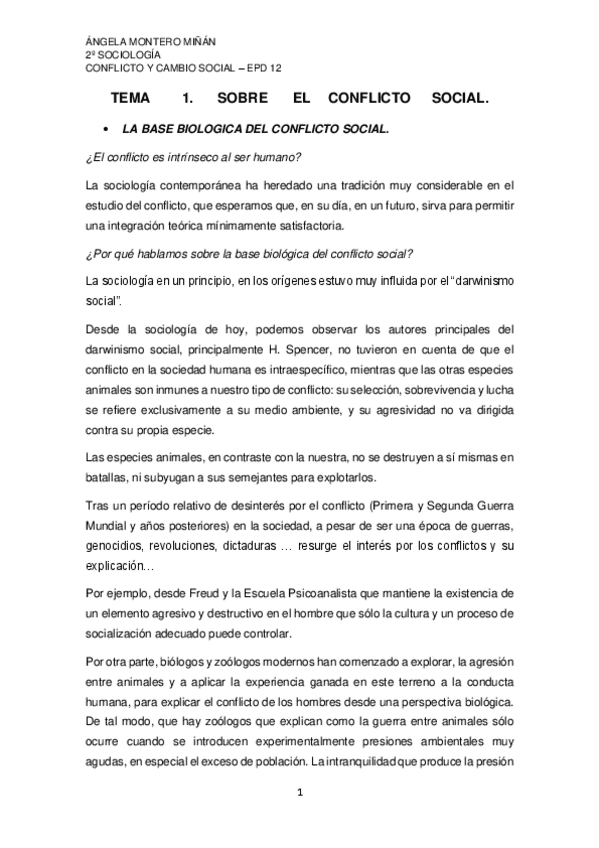 ÁNGELA MONTERO MIÑÁN
2º SOCIOLOGÍA
CONFLICTO Y CAMBIO SOCIAL – EPD 12

TEMA 1. SOBRE EL CONFLICTO SOCIAL.

• LA BASE BIOLOGICA DEL CONFLICTO SOCIAL.

¿El conflicto es intrínseco al ser humano?

La sociología contemporánea ha heredado una tradición muy considerable en el estudio del conflicto, que esperamos que, en su día, en un futuro, sirva para permitir una integración teórica mínimamente satisfactoria.

¿Por qué hablamos sobre la base biológica del conflicto social?

La sociología en un principio, en los orígenes estuvo muy influida por el "darwinismo social".

Desde la sociología de hoy, podemos observar los autores principales del darwinismo social, principalmente H. Spencer, no tuvieron en cuenta de que el conflicto en la sociedad humana es intraespecífico, mientras que las otras especies animales son inmunes a nuestro tipo de conflicto: su selección, sobrevivencia y lucha se refiere exclusivamente a su medio ambiente, y su agresividad no va dirigida contra su propia especie.

Las especies animales, en contraste con la nuestra, no se destruyen a sí mismas en batallas, ni subyugan a sus semejantes para explotarlos.

Tras un período relativo de desinterés por el conflicto (Primera y Segunda Guerra Mundial y años posteriores) en la sociedad, a pesar de ser una época de guerras, genocidios, revoluciones, dictaduras … resurge el interés por los conflictos y su explicación…

Por ejemplo, desde Freud y la Escuela Psicoanalista que mantiene la existencia de un elemento agresivo y destructivo en el hombre que sólo la cultura y un proceso de socialización adecuado puede controlar.

Por otra parte, biólogos y zoólogos modernos han comenzado a explorar, la agresión entre animales y a aplicar la experiencia ganada en este terreno a la conducta humana, para explicar el conflicto de los hombres desde una perspectiva biológica. De tal modo, que hay zoólogos que explican como la guerra entre animales sólo ocurre cuando se introducen experimentalmente presiones ambientales muy agudas, en especial el exceso de población. La intranquilidad que produce la presión

1